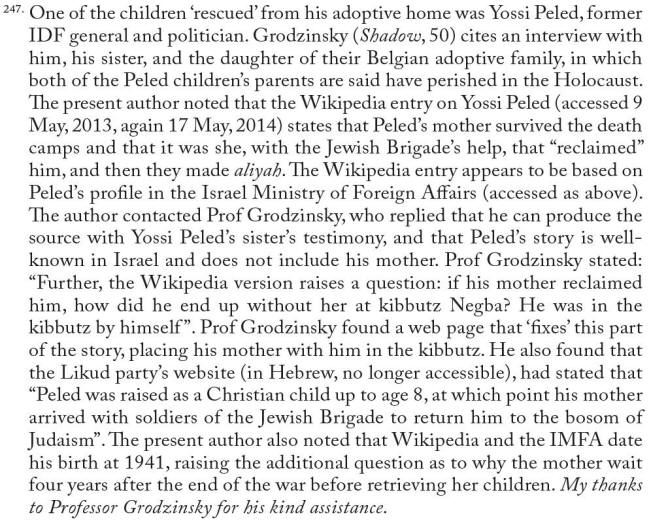 247. One of the children 'rescued' from his adoptive home was Yossi Peled, former IDF general and politician. Grodzinsky (Shadow, 50) cites an interview with him, his sister, and the daughter of their Belgian adoptive family, in which both of the Peled children's parents are said have perished in the Holocaust. The present author noted that the Wikipedia entry on Yossi Peled (accessed 9 May, 2013, again 17 May, 2014) states that Peled's mother survived the death camps and that it was she, with the Jewish Brigade's help, that "reclaimed" him, and then they made aliyah. The Wikipedia entry appears to be based on Peled's profile in the Israel Ministry of Foreign Affairs (accessed as above). The author contacted Prof Grodzinsky, who replied that he can produce the source with Yossi Peled's sister's testimony, and that Peled's story is well-known in Israel and does not include his mother. Prof Grodzinsky stated: "Further, the Wikipedia version raises a question: if his mother reclaimed him, how did he end up without her at kibbutz Negba? He was in the kibbutz by himself". Prof Grodzinsky found a web page that 'fixes' this part of the story, placing his mother with him in the kibbutz. He also found that the Likud party's website (in Hebrew, no longer accessible), had stated that "Peled was raised as a Christian child up to age 8, at which point his mother arrived with soldiers of the Jewish Brigade to return him to the bosom of Judaism". The present author also noted that Wikipedia and the IMFA date his birth at 1941, raising the additional question as to why the mother wait four years after the end of the war before retrieving her children. My thanks to Professor Grodzinsky for his kind assistance.